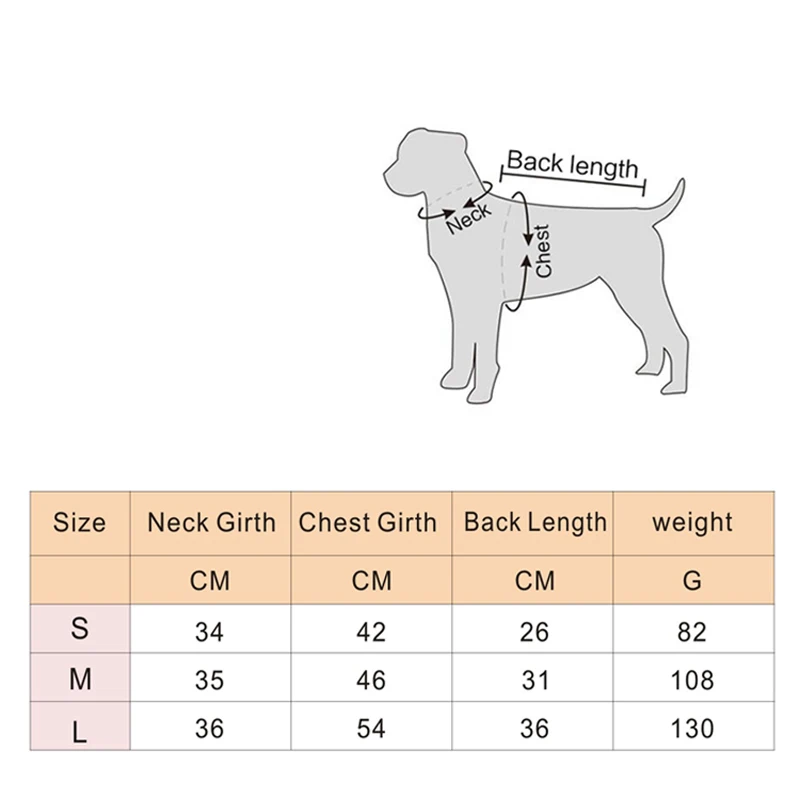 Back length
Neck
Chest

| Size | Neck Girth | Chest Girth | Back Length | weight |
|---|---|---|---|---|
| | CM | CM | CM | G |
| S | 34 | 42 | 26 | 82 |
| M | 35 | 46 | 31 | 108 |
| L | 36 | 54 | 36 | 130 |